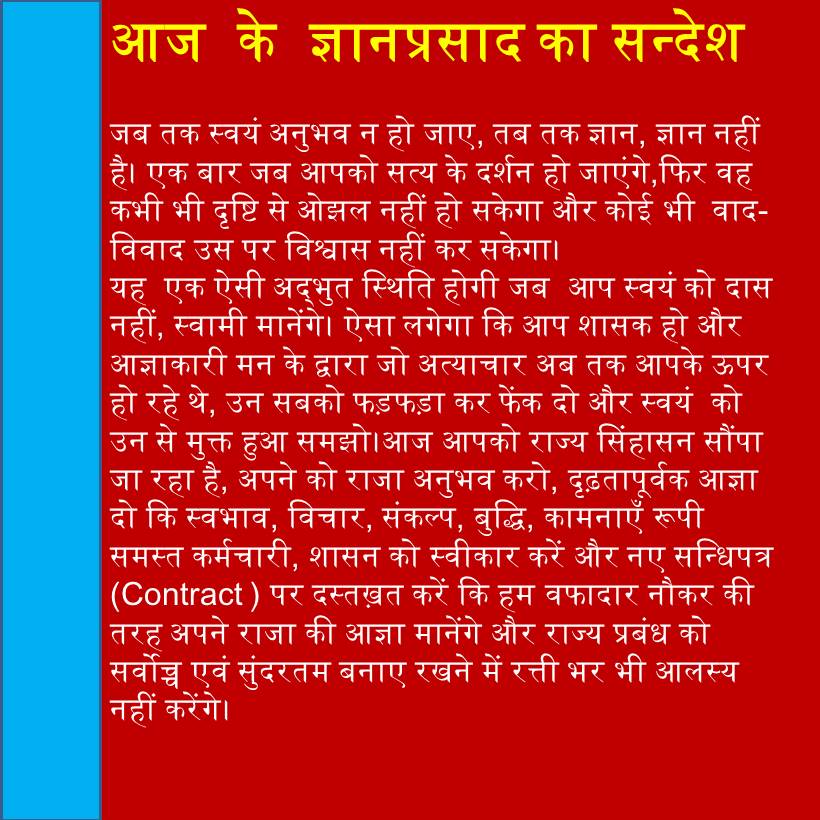 आज के ज्ञानप्रसाद का सन्देश

जब तक स्वयं अनुभव न हो जाए, तब तक ज्ञान, ज्ञान नहीं है। एक बार जब आपको सत्य के दर्शन हो जाएंगे,फिर वह कभी भी दृष्टि से ओझल नहीं हो सकेगा और कोई भी वाद-विवाद उस पर विश्वास नहीं कर सकेगा।
यह एक ऐसी अद्भुत स्थिति होगी जब आप स्वयं को दास नहीं, स्वामी मानेंगे। ऐसा लगेगा कि आप शासक हो और आज्ञाकारी मन के द्वारा जो अत्याचार अब तक आपके ऊपर हो रहे थे, उन सबको फड़फड़ा कर फेंक दो और स्वयं को उन से मुक्त हुआ समझो।आज आपको राज्य सिंहासन सौंपा जा रहा है, अपने को राजा अनुभव करो, दृढ़तापूर्वक आज्ञा दो कि स्वभाव, विचार, संकल्प, बुद्धि, कामनाएँ रूपी समस्त कर्मचारी, शासन को स्वीकार करें और नए सन्धिपत्र (Contract ) पर दस्तख़त करें कि हम वफादार नौकर की तरह अपने राजा की आज्ञा मानेंगे और राज्य प्रबंध को सर्वोच्च एवं सुंदरतम बनाए रखने में रत्ती भर भी आलस्य नहीं करेंगे।